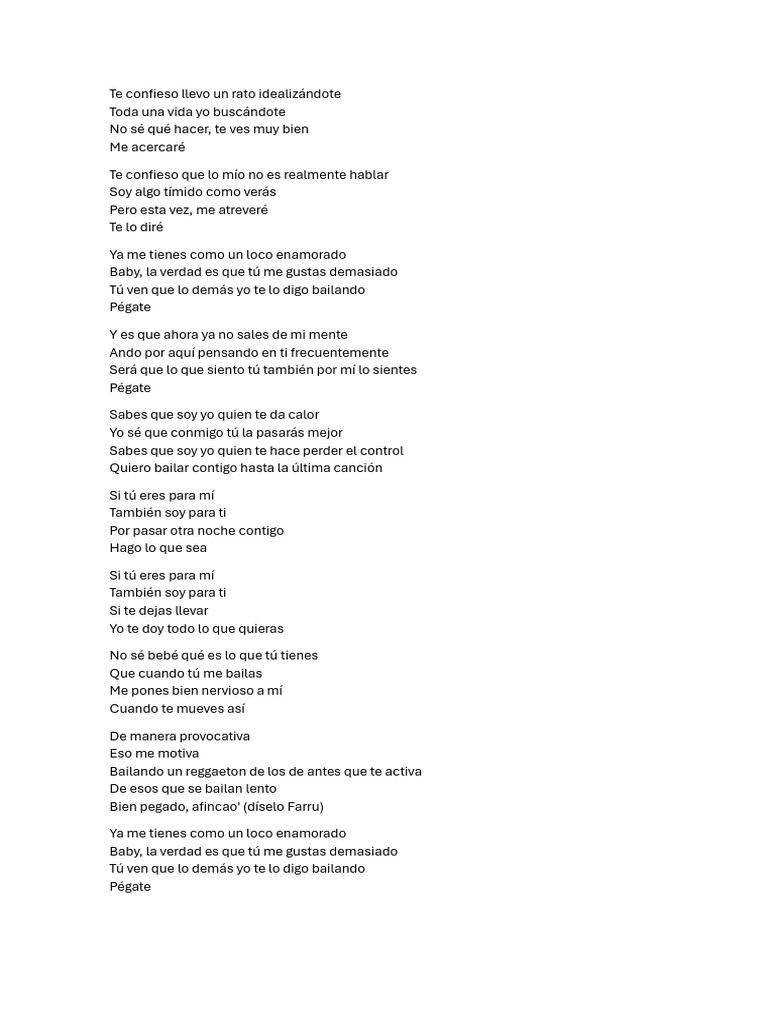 Te confieso llevo un rato idealizándote
Toda una vida yo buscándote
No sé qué hacer, te ves muy bien
Me acercaré

Te confieso que lo mío no es realmente hablar
Soy algo tímido como verás
Pero esta vez, me atreveré
Te lo diré

Ya me tienes como un loco enamorado
Baby, la verdad es que tú me gustas demasiado
Tú ven que lo demás yo te lo digo bailando
Pégate

Y es que ahora ya no sales de mi mente
Ando por aquí pensando en ti frecuentemente
Será que lo que siento tú también por mí lo sientes
Pégate

Sabes que soy yo quien te da calor
Yo sé que conmigo tú la pasarás mejor
Sabes que soy yo quien te hace perder el control
Quiero bailar contigo hasta la última canción

Si tú eres para mí
También soy para ti
Por pasar otra noche contigo
Hago lo que sea

Si tú eres para mí
También soy para ti
Si te dejas llevar
Yo te doy todo lo que quieras

No sé bebé qué es lo que tú tienes
Que cuando tú me bailas
Me pones bien nervioso a mí
Cuando te mueves así

De manera provocativa
Eso me motiva
Bailando un reggaeton de los de antes que te activa
De esos que se bailan lento
Bien pegado, afincao' (díselo Farru)

Ya me tienes como un loco enamorado
Baby, la verdad es que tú me gustas demasiado
Tú ven que lo demás yo te lo digo bailando
Pégate